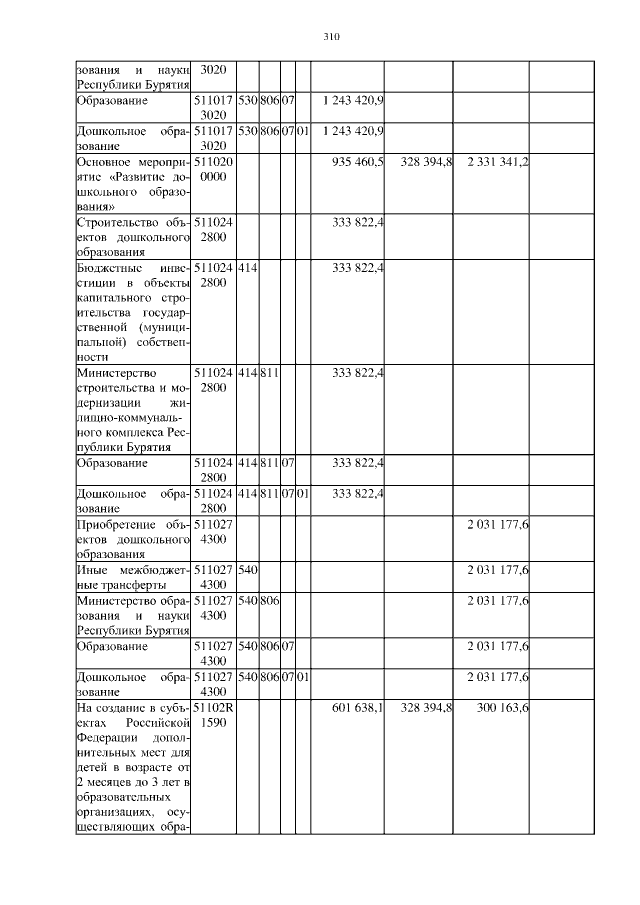 310

| | | | | | | | | | |
|---|---|---|---|---|---|---|---|---|---|
| зования и науки Республики Бурятия | 3020 | | | | | | | | |
| Образование | 511017 3020 | 530 | 806 | 07 | | 1 243 420,9 | | | |
| Дошкольное образование | 511017 3020 | 530 | 806 | 07 | 01 | 1 243 420,9 | | | |
| Основное мероприятие «Развитие дошкольного образования» | 511020 0000 | | | | | 935 460,5 | 328 394,8 | 2 331 341,2 | |
| Строительство объектов дошкольного образования | 511024 2800 | | | | | 333 822,4 | | | |
| Бюджетные инвестиции в объекты капитального строительства государственной (муниципальной) собственности | 511024 2800 | 414 | | | | 333 822,4 | | | |
| Министерство строительства и модернизации жилищно-коммунального комплекса Республики Бурятия | 511024 2800 | 414 | 811 | | | 333 822,4 | | | |
| Образование | 511024 2800 | 414 | 811 | 07 | | 333 822,4 | | | |
| Дошкольное образование | 511024 2800 | 414 | 811 | 07 | 01 | 333 822,4 | | | |
| Приобретение объектов дошкольного образования | 511027 4300 | | | | | | | 2 031 177,6 | |
| Иные межбюджетные трансферты | 511027 4300 | 540 | | | | | | 2 031 177,6 | |
| Министерство образования и науки Республики Бурятия | 511027 4300 | 540 | 806 | | | | | 2 031 177,6 | |
| Образование | 511027 4300 | 540 | 806 | 07 | | | | 2 031 177,6 | |
| Дошкольное образование | 511027 4300 | 540 | 806 | 07 | 01 | | | 2 031 177,6 | |
| На создание в субъектах Российской Федерации дополнительных мест для детей в возрасте от 2 месяцев до 3 лет в образовательных организациях, осуществляющих обра- | 51102R 1590 | | | | | 601 638,1 | 328 394,8 | 300 163,6 | |